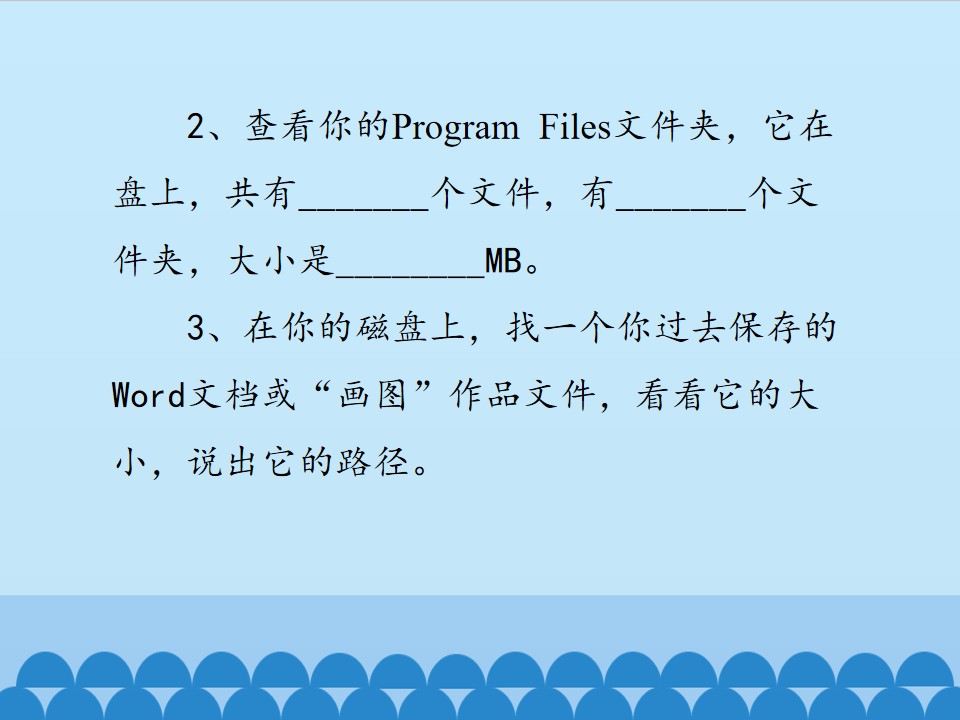 2、查看你的Program Files文件夹，它在盘上，共有____个文件，有____个文件夹，大小是____MB。

3、在你的磁盘上，找一个你过去保存的Word文档或“画图”作品文件，看看它的大小，说出它的路径。